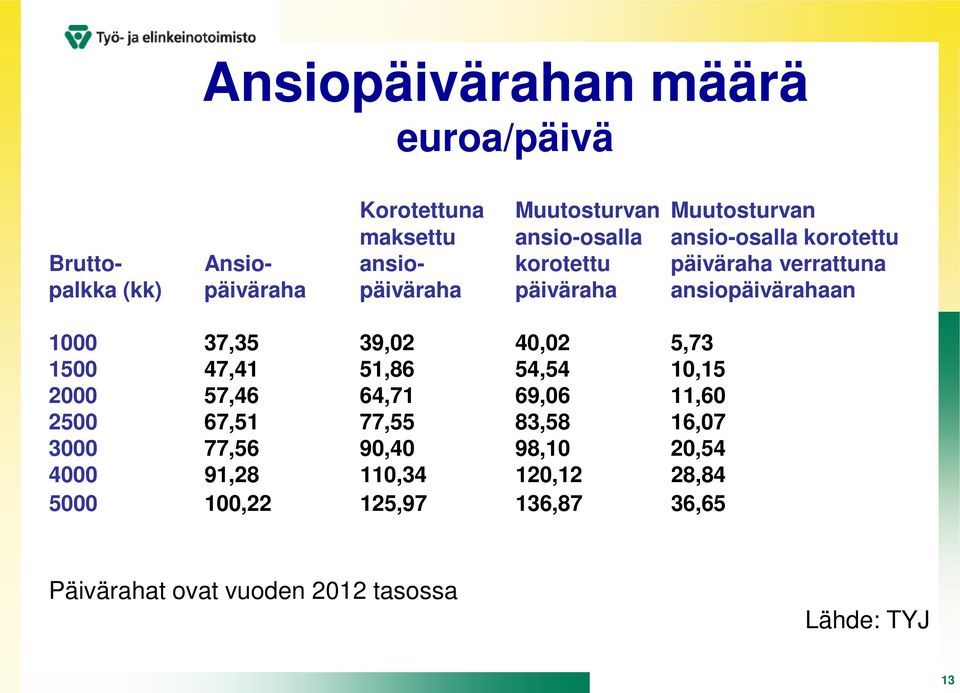 Työ- ja elinkeinotoimisto

Ansiopäivärahan määrä
euroa/päivä

| Bruttopalkka (kk) | Ansiopäiväraha | Korotettuna maksettu ansiopäiväraha | Muutosturvan ansio-osalla korotettu päiväraha | Muutosturvan ansio-osalla korotettu päiväraha verrattuna ansiopäivärahaan |
|---|---|---|---|---|
| 1000 | 37,35 | 39,02 | 40,02 | 5,73 |
| 1500 | 47,41 | 51,86 | 54,54 | 10,15 |
| 2000 | 57,46 | 64,71 | 69,06 | 11,60 |
| 2500 | 67,51 | 77,55 | 83,58 | 16,07 |
| 3000 | 77,56 | 90,40 | 98,10 | 20,54 |
| 4000 | 91,28 | 110,34 | 120,12 | 28,84 |
| 5000 | 100,22 | 125,97 | 136,87 | 36,65 |

Päivärahat ovat vuoden 2012 tasossa

Lähde: TYJ

13